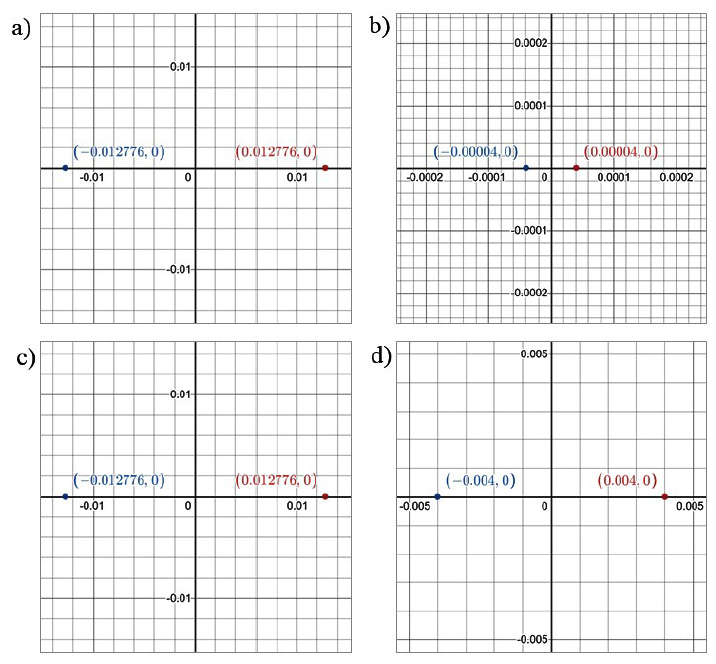 a)

0.01

$(-0.012776, 0)$

$(0.012776, 0)$

-0.01

0

0.01

-0.01

b)

0.0002

0.0001

$(-0.00004, 0)$

$(0.00004, 0)$

-0.0002

-0.0001

0

0.0001

0.0002

-0.0001

-0.0002

c)

0.01

$(-0.012776, 0)$

$(0.012776, 0)$

-0.01

0

0.01

-0.01

d)

0.005

$(-0.004, 0)$

$(0.004, 0)$

-0.005

0

0.005

-0.005